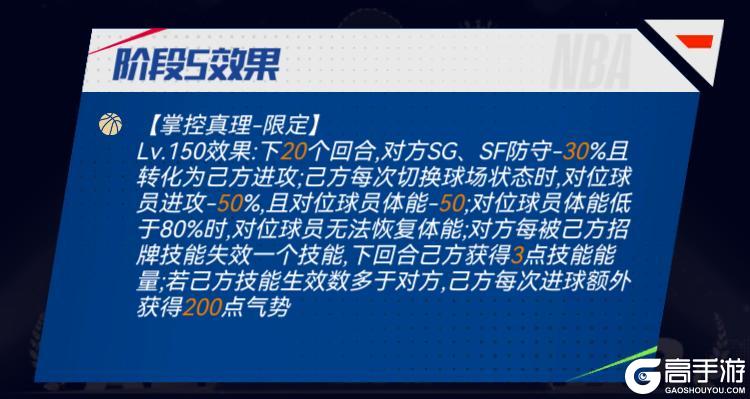 阶段5效果

NBA

【掌控真理-限定】
Lv.150效果:下20个回合,对方SG、SF防守-30%且转化为己方进攻;己方每次切换球场状态时,对位球员进攻-50%,且对位球员体能-50;对位球员体能低于80%时,对位球员无法恢复体能;对方每被己方招牌技能失效一个技能,下回合己方获得3点技能能量;若己方技能生效数多于对方,己方每次进球额外获得200点气势

高手游
GAOSHOUYOU.COM